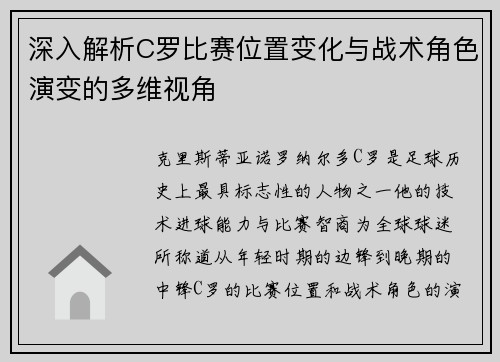 深入解析C罗比赛位置变化与战术角色演变的多维视角

克里斯蒂亚诺罗纳尔多C罗是足球历史上最具标志性的人物之一他的技术进球能力与比赛智商为全球球迷所称道从年轻时期的边锋到晚期的中锋C罗的比赛位置和战术角色的演